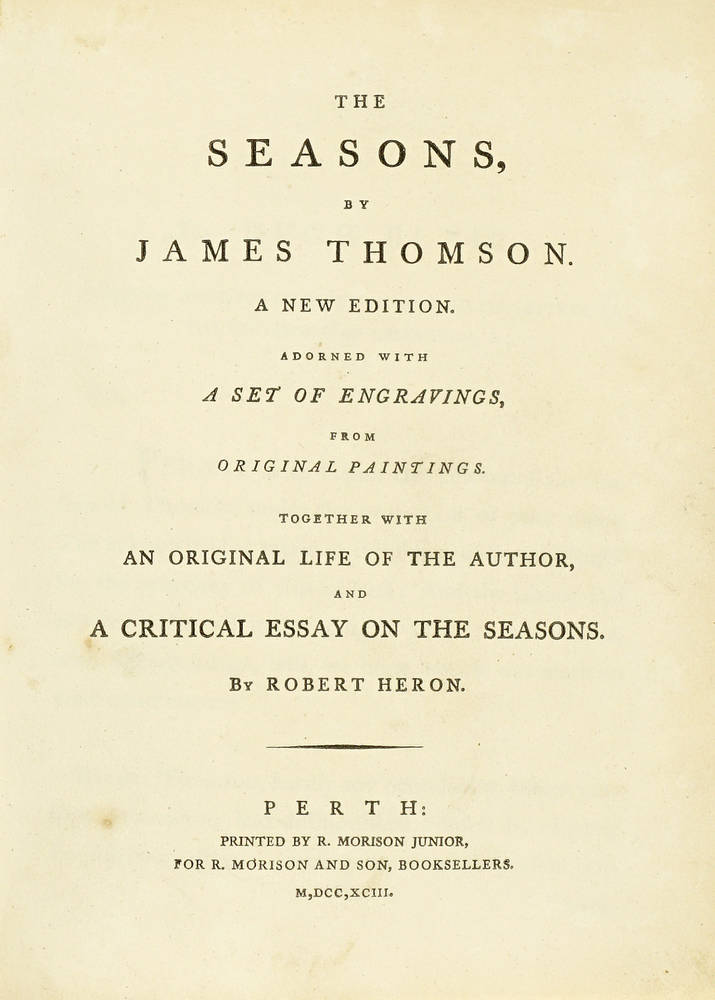 THE

SEASONS,

BY

JAMES THOMSON.

A NEW EDITION.

ADORNED WITH

A SET OF ENGRAVINGS,

FROM

ORIGINAL PAINTINGS.

TOGETHER WITH

AN ORIGINAL LIFE OF THE AUTHOR,

AND

A CRITICAL ESSAY ON THE SEASONS.

By ROBERT HERON.

PERTH:

PRINTED BY R. MORISON JUNIOR,
FOR R. MORISON AND SON, BOOKSELLERS.
M,DCC,XCIII.